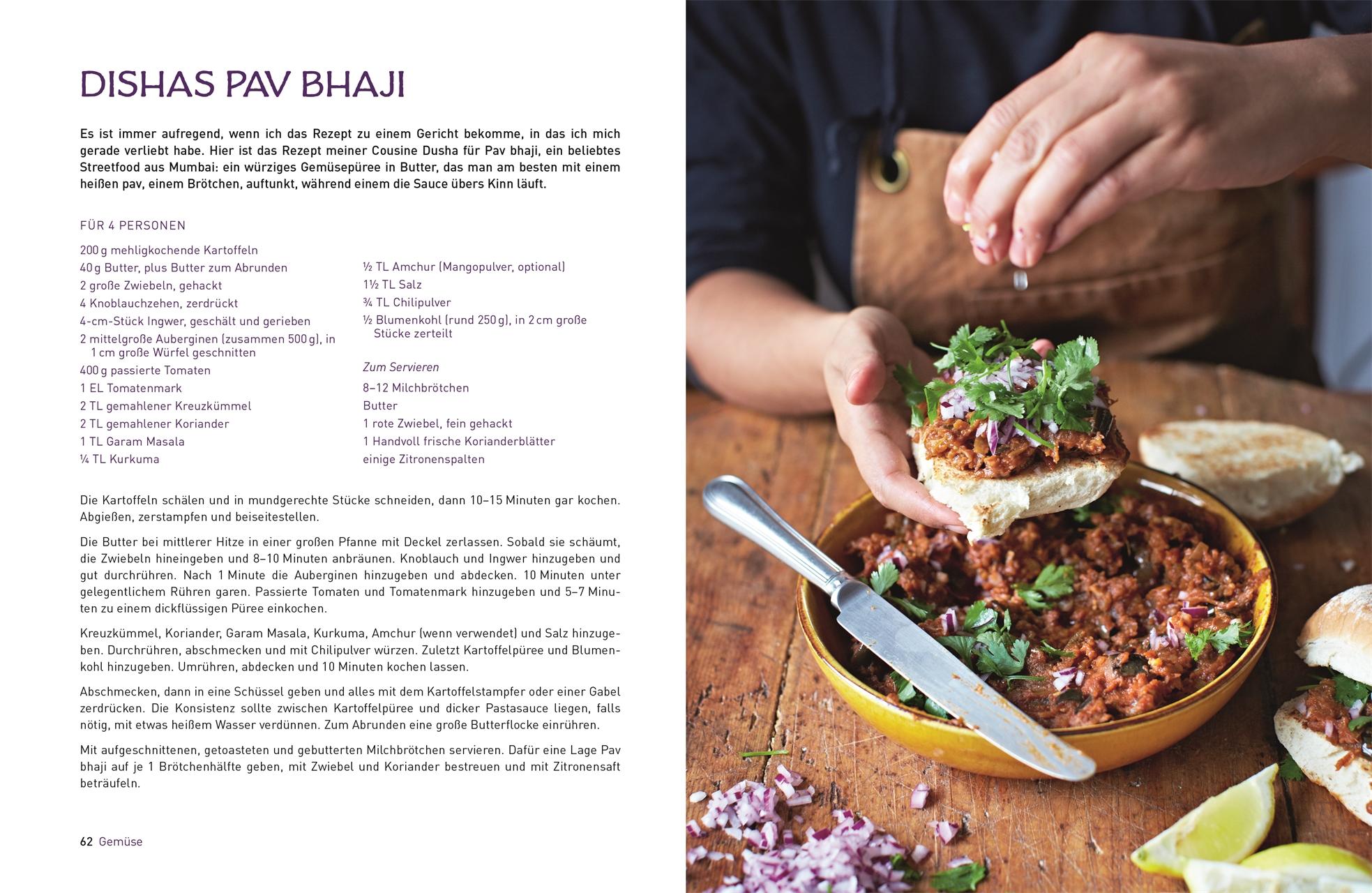 DISHAS PAV BHAJI

Es ist immer aufregend, wenn ich das Rezept zu einem Gericht bekomme, in das ich mich gerade verliebt habe. Hier ist das Rezept meiner Cousine Dusha für Pav bhaji, ein beliebtes Streetfood aus Mumbai: ein würziges Gemüsepüree in Butter, das man am besten mit einem heißen pav, einem Brötchen, auftunkt, während einem die Sauce übers Kinn läuft.

FÜR 4 PERSONEN

200 g mehligkochende Kartoffeln
40 g Butter, plus Butter zum Abrunden
2 große Zwiebeln, gehackt
4 Knoblauchzehen, zerdrückt
4-cm-Stück Ingwer, geschält und gerieben
2 mittelgroße Auberginen (zusammen 500 g), in 1 cm große Würfel geschnitten
400 g passierte Tomaten
1 EL Tomatenmark
2 TL gemahlener Kreuzkümmel
2 TL gemahlener Koriander
1 TL Garam Masala
¼ TL Kurkuma

½ TL Amchur (Mangopulver, optional)
1½ TL Salz
¾ TL Chilipulver
½ Blumenkohl (rund 250 g), in 2 cm große Stücke zerteilt

Zum Servieren
8–12 Milchbrötchen
Butter
1 rote Zwiebel, fein gehackt
1 Handvoll frische Korianderblätter
einige Zitronenspalten

Die Kartoffeln schälen und in mundgerechte Stücke schneiden, dann 10–15 Minuten gar kochen. Abgießen, zerstampfen und beiseitestellen.

Die Butter bei mittlerer Hitze in einer großen Pfanne mit Deckel zerlassen. Sobald sie schäumt, die Zwiebeln hineingeben und 8–10 Minuten anbräunen. Knoblauch und Ingwer hinzugeben und gut durchrühren. Nach 1 Minute die Auberginen hinzugeben und abdecken. 10 Minuten unter gelegentlichem Rühren garen. Passierte Tomaten und Tomatenmark hinzugeben und 5–7 Minuten zu einem dickflüssigen Püree einkochen.

Kreuzkümmel, Koriander, Garam Masala, Kurkuma, Amchur (wenn verwendet) und Salz hinzugeben. Durchrühren, abschmecken und mit Chilipulver würzen. Zuletzt Kartoffelpüree und Blumenkohl hinzugeben. Umrühren, abdecken und 10 Minuten kochen lassen.

Abschmecken, dann in eine Schüssel geben und alles mit dem Kartoffelstampfer oder einer Gabel zerdrücken. Die Konsistenz sollte zwischen Kartoffelpüree und dicker Pastasauce liegen, falls nötig, mit etwas heißem Wasser verdünnen. Zum Abrunden eine große Butterflocke einrühren.

Mit aufgeschnittenen, getoasteten und gebutterten Milchbrötchen servieren. Dafür eine Lage Pav bhaji auf je 1 Brötchenhälfte geben, mit Zwiebel und Koriander bestreuen und mit Zitronensaft beträufeln.

62 Gemüse